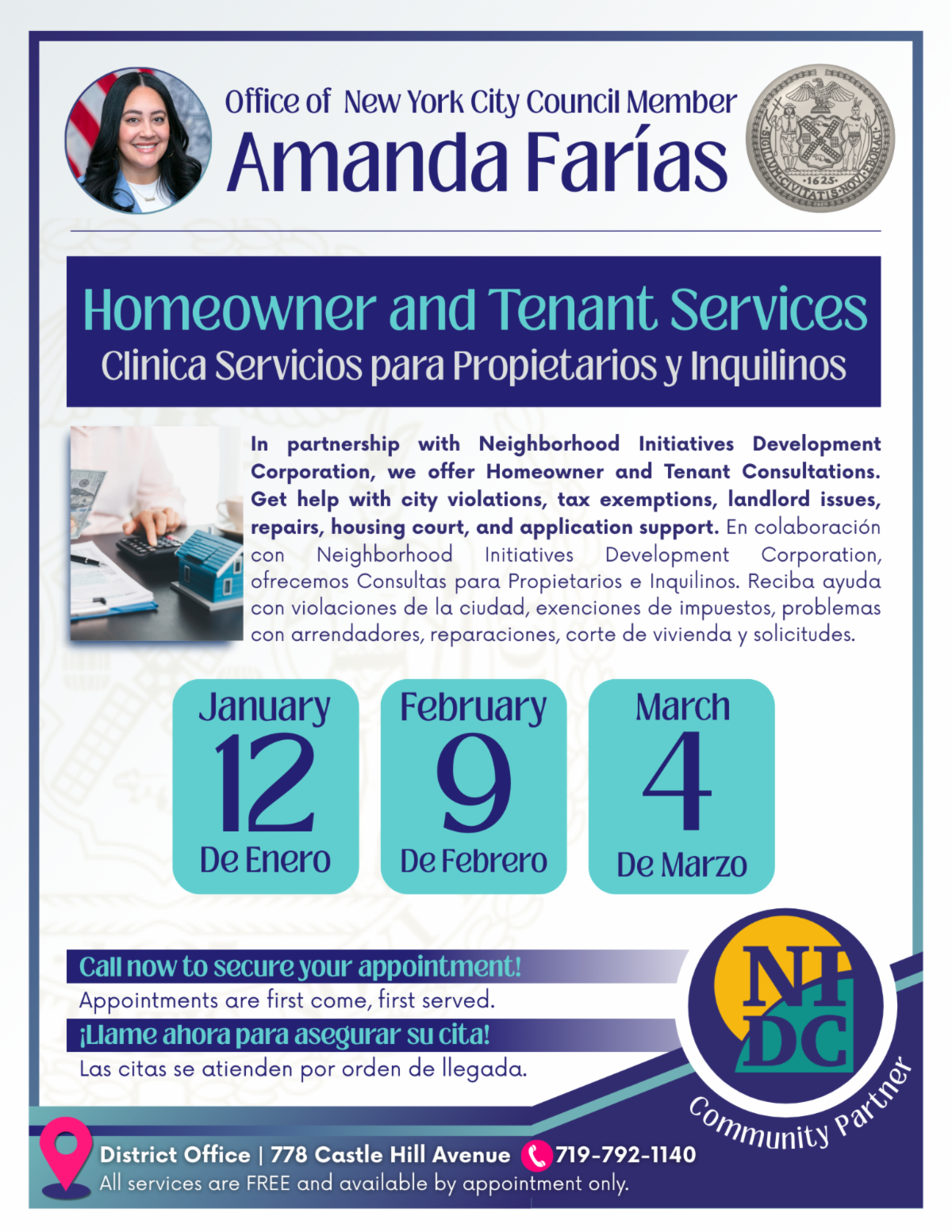 Office of New York City Council Member
Amanda Farías

SIGILLUM CIVITATIS NOVI EBORACI 1625

Homeowner and Tenant Services
Clinica Servicios para Propietarios y Inquilinos

In partnership with Neighborhood Initiatives Development Corporation, we offer Homeowner and Tenant Consultations. Get help with city violations, tax exemptions, landlord issues, repairs, housing court, and application support. En colaboración con Neighborhood Initiatives Development Corporation, ofrecemos Consultas para Propietarios e Inquilinos. Reciba ayuda con violaciones de la ciudad, exenciones de impuestos, problemas con arrendadores, reparaciones, corte de vivienda y solicitudes.

January 12 De Enero

February 9 De Febrero

March 4 De Marzo

Call now to secure your appointment!
Appointments are first come, first served.
¡Llame ahora para asegurar su cita!
Las citas se atienden por orden de llegada.

NIDC
Community Partner

District Office | 778 Castle Hill Avenue 719-792-1140
All services are FREE and available by appointment only.